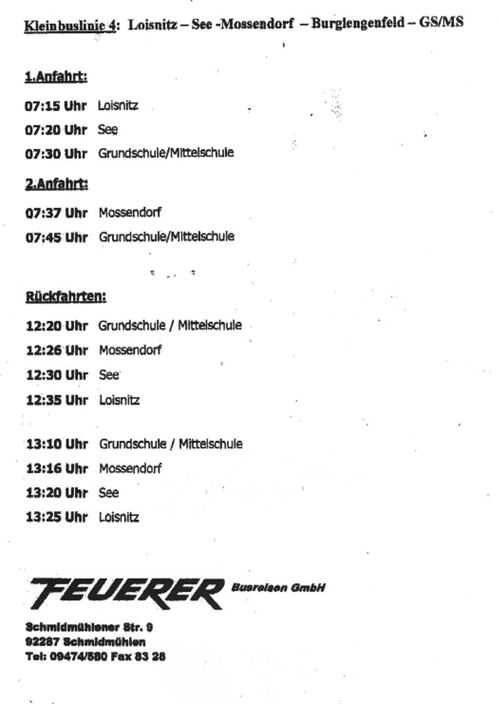 Kleinbuslinie 4: Loisnitz – See -Mossendorf – Burglengenfeld – GS/MS

1.Anfahrt:

07:15 Uhr Loisnitz
07:20 Uhr See
07:30 Uhr Grundschule/Mittelschule

2.Anfahrt:

07:37 Uhr Mossendorf
07:45 Uhr Grundschule/Mittelschule

Rückfahrten:

12:20 Uhr Grundschule / Mittelschule
12:26 Uhr Mossendorf
12:30 Uhr See
12:35 Uhr Loisnitz

13:10 Uhr Grundschule / Mittelschule
13:16 Uhr Mossendorf
13:20 Uhr See
13:25 Uhr Loisnitz

FEUERER Busreisen GmbH

Schmidmühlener Str. 9
92287 Schmidmühlen
Tel: 09474/580 Fax 83 28